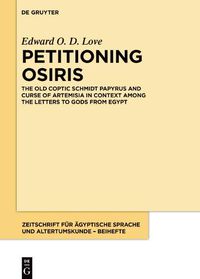 DE GRUYTER

Edward O. D. Love

PETITIONING OSIRIS

THE OLD COPTIC SCHMIDT PAPYRUS AND CURSE OF ARTEMISIA IN CONTEXT AMONG THE LETTERS TO GODS FROM EGYPT

ZEITSCHRIFT FÜR ÄGYPTISCHE SPRACHE UND ALTERTUMSKUNDE – BEIHEFTE

DE G